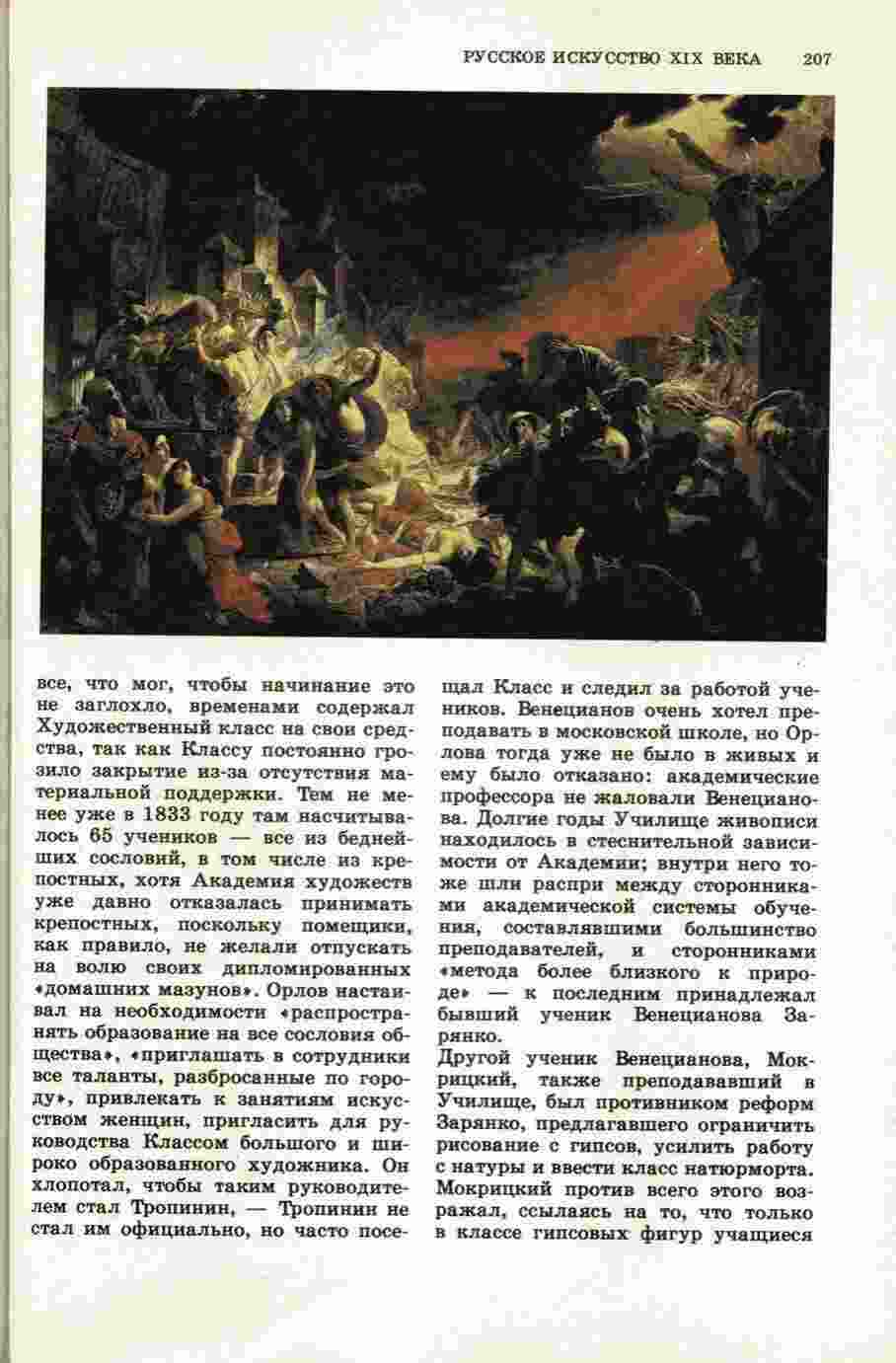 РУССКОЕ ИСКУССТВО XIX ВЕКА 207

все, что мог, чтобы начинание это не заглохло, временами содержал Художественный класс на свои средства, так как Классу постоянно грозило закрытие из-за отсутствия материальной поддержки. Тем не менее уже в 1833 году там насчитывалось 65 учеников — все из беднейших сословий, в том числе из крепостных, хотя Академия художеств уже давно отказалась принимать крепостных, поскольку помещики, как правило, не желали отпускать на волю своих дипломированных «домашних мазунов». Орлов настаивал на необходимости «распространять образование на все сословия общества», «приглашать в сотрудники все таланты, разбросанные по городу», привлекать к занятиям искусством женщин, пригласить для руководства Классом большого и широко образованного художника. Он хлопотал, чтобы таким руководителем стал Тропинин, — Тропинин не стал им официально, но часто посещал Класс и следил за работой учеников. Венецианов очень хотел преподавать в московской школе, но Орлова тогда уже не было в живых и ему было отказано: академические профессора не жаловали Венецианова. Долгие годы Училище живописи находилось в стеснительной зависимости от Академии; внутри него тоже шли распри между сторонниками академической системы обучения, составлявшими большинство преподавателей, и сторонниками «метода более близкого к природе» — к последним принадлежал бывший ученик Венецианова Зарянко.
Другой ученик Венецианова, Мокрицкий, также преподававший в Училище, был противником реформ Зарянко, предлагавшего ограничить рисование с гипсов, усилить работу с натуры и ввести класс натюрморта. Мокрицкий против всего этого возражал, ссылаясь на то, что только в классе гипсовых фигур учащиеся